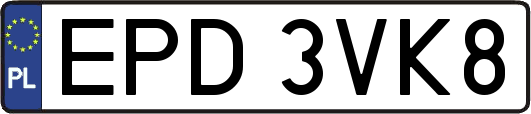 PL
EPD 3VK8